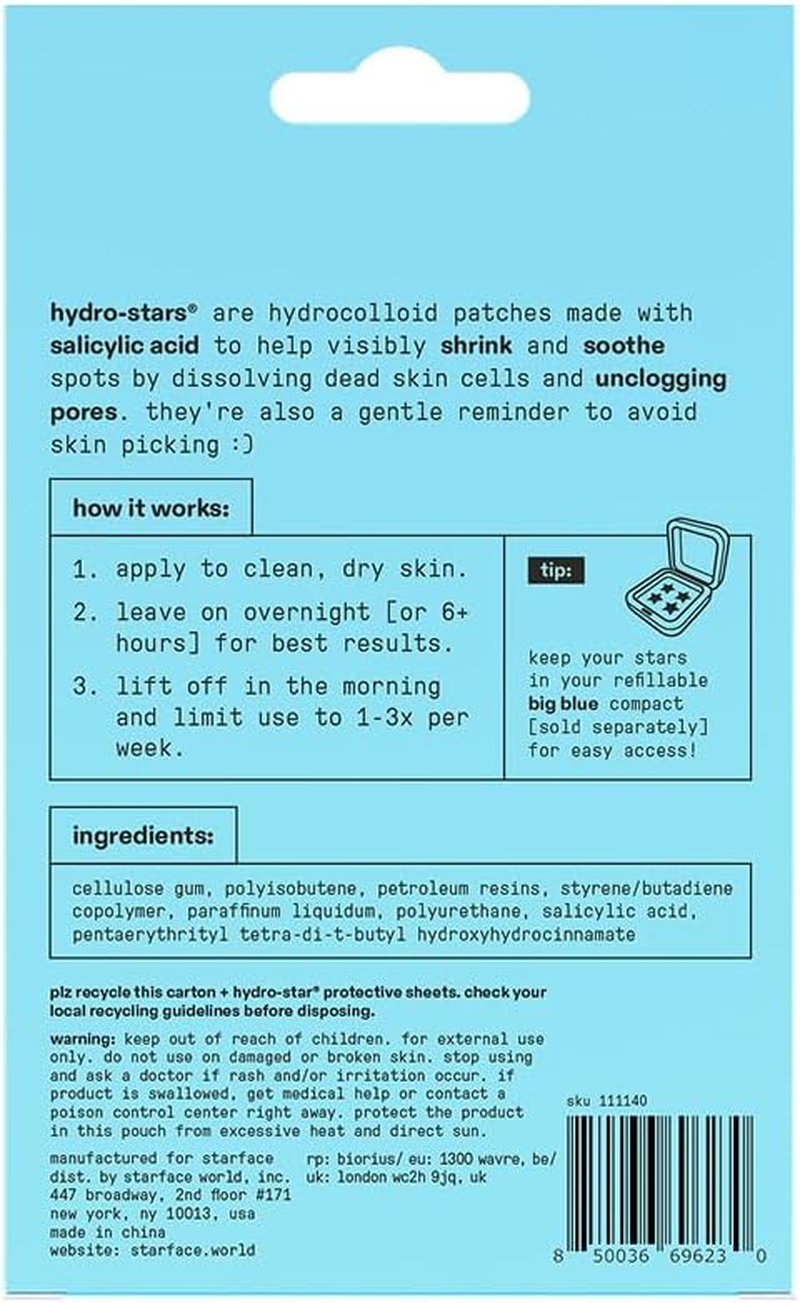 hydro-stars® are hydrocolloid patches made with salicylic acid to help visibly shrink and soothe spots by dissolving dead skin cells and unclogging pores. they're also a gentle reminder to avoid skin picking :)

how it works:

1. apply to clean, dry skin.
2. leave on overnight [or 6+ hours] for best results.
3. lift off in the morning and limit use to 1-3x per week.

tip:

keep your stars in your refillable big blue compact [sold separately] for easy access!

ingredients:

cellulose gum, polyisobutene, petroleum resins, styrene/butadiene copolymer, paraffinum liquidum, polyurethane, salicylic acid, pentaerythrityl tetra-di-t-butyl hydroxyhydrocinnamate

plz recycle this carton + hydro-star® protective sheets. check your local recycling guidelines before disposing.

warning: keep out of reach of children. for external use only. do not use on damaged or broken skin. stop using and ask a doctor if rash and/or irritation occur. if product is swallowed, get medical help or contact a poison control center right away. protect the product in this pouch from excessive heat and direct sun.

manufactured for starface dist. by starface world, inc. 447 broadway, 2nd floor #171 new york, ny 10013, usa made in china website: starface.world

rp: biorius/ eu: 1300 wavre, be/ uk: london wc2h 9jq, uk

sku 111140

8 50036 69623 0